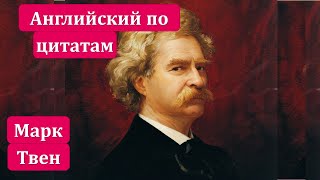 Английский по цитатам

Марк Твен